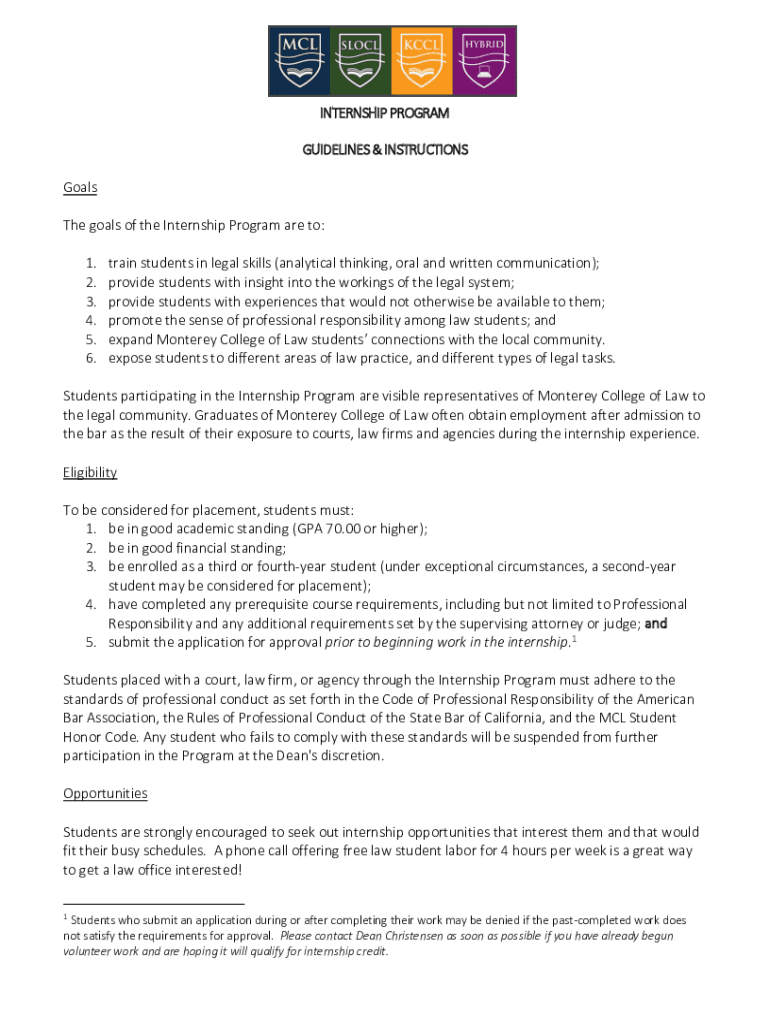 MCL SLOCL KCCL HYBRID

INTERNSHIP PROGRAM

GUIDELINES & INSTRUCTIONS

Goals

The goals of the Internship Program are to:

1. train students in legal skills (analytical thinking, oral and written communication);
2. provide students with insight into the workings of the legal system;
3. provide students with experiences that would not otherwise be available to them;
4. promote the sense of professional responsibility among law students; and
5. expand Monterey College of Law students' connections with the local community.
6. expose students to different areas of law practice, and different types of legal tasks.

Students participating in the Internship Program are visible representatives of Monterey College of Law to the legal community. Graduates of Monterey College of Law often obtain employment after admission to the bar as the result of their exposure to courts, law firms and agencies during the internship experience.

Eligibility

To be considered for placement, students must:
1. be in good academic standing (GPA 70.00 or higher);
2. be in good financial standing;
3. be enrolled as a third or fourth-year student (under exceptional circumstances, a second-year student may be considered for placement);
4. have completed any prerequisite course requirements, including but not limited to Professional Responsibility and any additional requirements set by the supervising attorney or judge; and
5. submit the application for approval prior to beginning work in the internship.$^1$

Students placed with a court, law firm, or agency through the Internship Program must adhere to the standards of professional conduct as set forth in the Code of Professional Responsibility of the American Bar Association, the Rules of Professional Conduct of the State Bar of California, and the MCL Student Honor Code. Any student who fails to comply with these standards will be suspended from further participation in the Program at the Dean's discretion.

Opportunities

Students are strongly encouraged to seek out internship opportunities that interest them and that would fit their busy schedules. A phone call offering free law student labor for 4 hours per week is a great way to get a law office interested!

$^1$ Students who submit an application during or after completing their work may be denied if the past-completed work does not satisfy the requirements for approval. Please contact Dean Christensen as soon as possible if you have already begun volunteer work and are hoping it will qualify for internship credit.